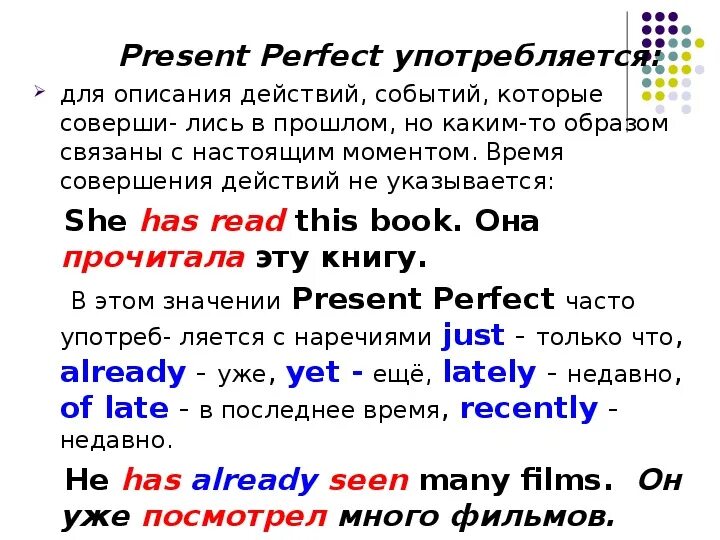 Present Perfect употребляется:

для описания действий, событий, которые соверши- лись в прошлом, но каким-то образом связаны с настоящим моментом. Время совершения действий не указывается:

She has read this book. Она прочитала эту книгу.

В этом значении Present Perfect часто употреб- ляется с наречиями just – только что, already – уже, yet - ещё, lately – недавно, of late – в последнее время, recently – недавно.

He has already seen many films. Он уже посмотрел много фильмов.